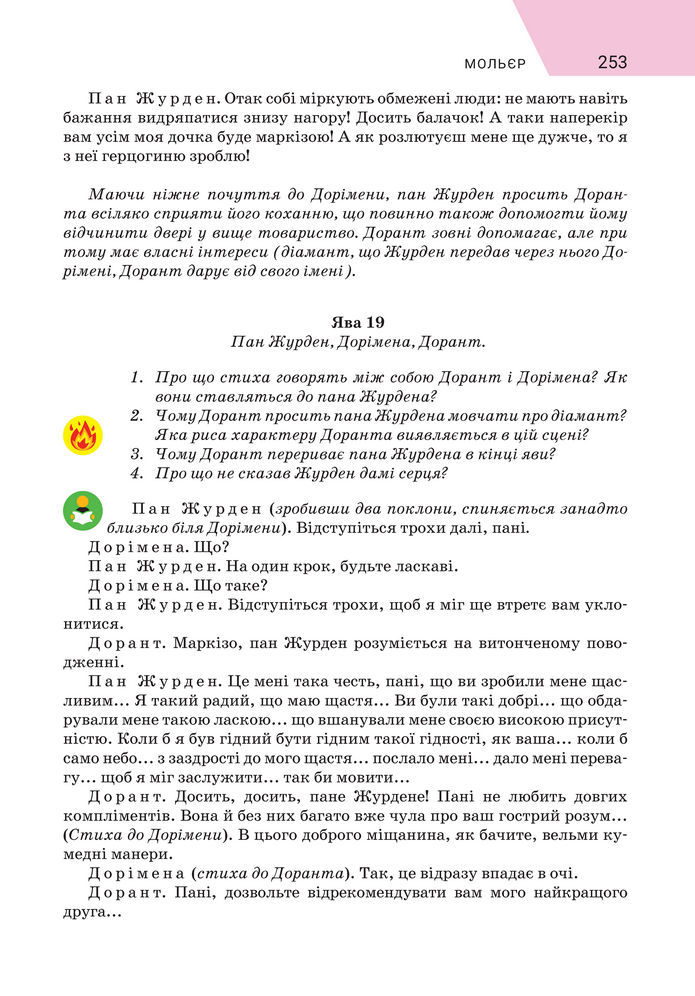 МОЛЬЄР 253

Пан Журден. Отак собі міркують обмежені люди: не мають навіть бажання видряпатися знизу нагору! Досить балачок! А таки наперекір вам усім моя дочка буде маркізою! А як розлютуєш мене ще дужче, то я з неї герцогиню зроблю!

Маючи ніжне почуття до Дорімени, пан Журден просить Доранта всіляко сприяти його коханню, що повинно також допомогти йому відчинити двері у вище товариство. Дорант зовні допомагає, але при тому має власні інтереси (діамант, що Журден передав через нього Дорімені, Дорант дарує від свого імені).

Ява 19
Пан Журден, Дорімена, Дорант.

1. Про що стиха говорять між собою Дорант і Дорімена? Як вони ставляться до пана Журдена?
2. Чому Дорант просить пана Журдена мовчати про діамант? Яка риса характеру Доранта виявляється в цій сцені?
3. Чому Дорант перериває пана Журдена в кінці яви?
4. Про що не сказав Журден дамі серця?

Пан Журден (зробивши два поклони, спиняється занадто близько біля Дорімени). Відступіться трохи далі, пані.
Дорімена. Що?
Пан Журден. На один крок, будьте ласкаві.
Дорімена. Що таке?
Пан Журден. Відступіться трохи, щоб я міг ще втретє вам уклонитися.
Дорант. Маркізо, пан Журден розуміється на витонченому поводженні.
Пан Журден. Це мені така честь, пані, що ви зробили мене щасливим... Я такий радий, що маю щастя... Ви були такі добрі... що обдарували мене такою ласкою... що вшанували мене своєю високою присутністю. Коли б я був гідний бути гідним такої гідності, як ваша... коли б само небо... з заздрості до мого щастя... послало мені... дало мені перевагу... щоб я міг заслужити... так би мовити...
Дорант. Досить, досить, пане Журдене! Пані не любить довгих компліментів. Вона й без них багато вже чула про ваш гострий розум... (Стиха до Дорімени). В цього доброго міщанина, як бачите, вельми кумедні манери.
Дорімена (стиха до Доранта). Так, це відразу впадає в очі.
Дорант. Пані, дозвольте відрекомендувати вам мого найкращого друга...